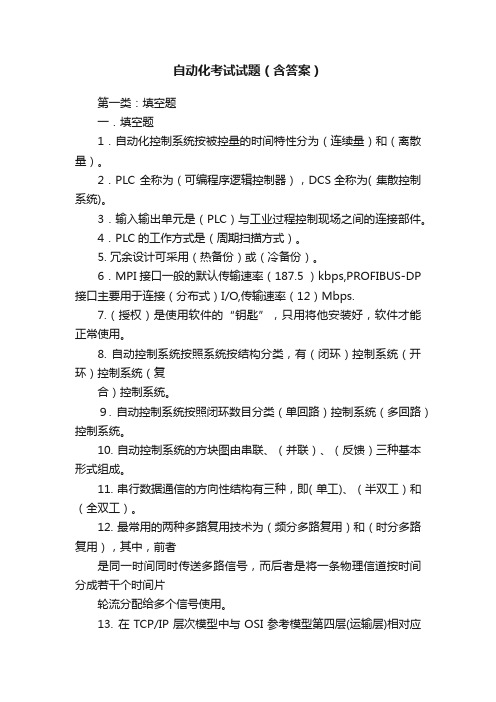 自动化考试试题（含答案）

第一类：填空题

一．填空题

1．自动化控制系统按被控量的时间特性分为（连续量）和（离散量）。

2．PLC 全称为（可编程序逻辑控制器），DCS 全称为( 集散控制系统)。

3．输入输出单元是（PLC）与工业过程控制现场之间的连接部件。

4．PLC 的工作方式是（周期扫描方式）。

5. 冗余设计可采用（热备份）或（冷备份）。

6．MPI 接口一般的默认传输速率（187.5 ）kbps,PROFIBUS-DP 接口主要用于连接（分布式）I/O,传输速率（12）Mbps.

7.（授权）是使用软件的“钥匙”，只用将他安装好，软件才能正常使用。

8. 自动控制系统按照系统按结构分类，有（闭环）控制系统（开环）控制系统（复

合）控制系统。

9．自动控制系统按照闭环数目分类（单回路）控制系统（多回路）控制系统。

10. 自动控制系统的方块图由串联、（并联）、（反馈）三种基本形式组成。

11. 串行数据通信的方向性结构有三种，即( 单工)、（半双工）和（全双工）。

12. 最常用的两种多路复用技术为（频分多路复用）和（时分多路复用），其中，前者

是同一时间同时传送多路信号，而后者是将一条物理信道按时间分成若干个时间片

轮流分配给多个信号使用。

13. 在 TCP/IP 层次模型中与 OSI 参考模型第四层(运输层)相对应